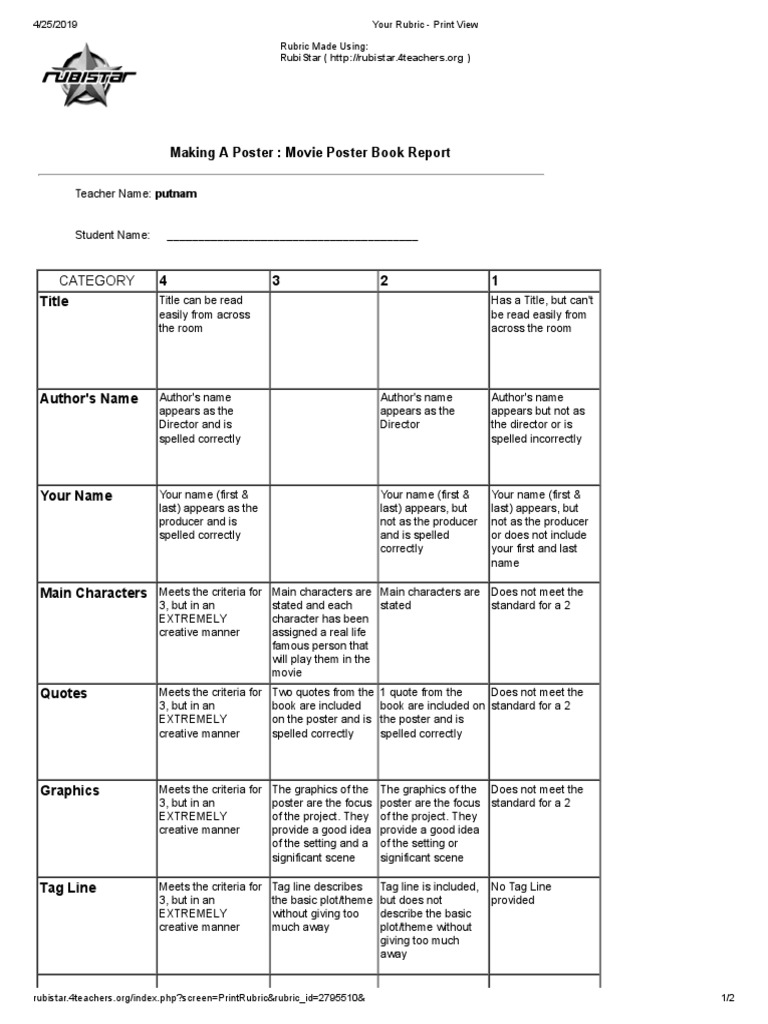 4/25/2019 Your Rubric - Print View

rubistar

Rubric Made Using:
RubiStar ( http://rubistar.4teachers.org )

Making A Poster : Movie Poster Book Report

Teacher Name: putnam

Student Name: ________________________________________

| CATEGORY | 4 | 3 | 2 | 1 |
|---|---|---|---|---|
| Title | Title can be read easily from across the room | | | Has a Title, but can't be read easily from across the room |
| Author's Name | Author's name appears as the Director and is spelled correctly | | Author's name appears as the Director | Author's name appears but not as the director or is spelled incorrectly |
| Your Name | Your name (first & last) appears as the producer and is spelled correctly | | Your name (first & last) appears, but not as the producer and is spelled correctly | Your name (first & last) appears, but not as the producer or does not include your first and last name |
| Main Characters | Meets the criteria for 3, but in an EXTREMELY creative manner | Main characters are stated and each character has been assigned a real life famous person that will play them in the movie | Main characters are stated | Does not meet the standard for a 2 |
| Quotes | Meets the criteria for 3, but in an EXTREMELY creative manner | Two quotes from the book are included on the poster and is spelled correctly | 1 quote from the book are included on the poster and is spelled correctly | Does not meet the standard for a 2 |
| Graphics | Meets the criteria for 3, but in an EXTREMELY creative manner | The graphics of the poster are the focus of the project. They provide a good idea of the setting and a significant scene | The graphics of the poster are the focus of the project. They provide a good idea of the setting or significant scene | Does not meet the standard for a 2 |
| Tag Line | Meets the criteria for 3, but in an EXTREMELY creative manner | Tag line describes the basic plot/theme without giving too much away | Tag line is included, but does not describe the basic plot/theme without giving too much away | No Tag Line provided |

rubistar.4teachers.org/index.php?screen=PrintRubric&rubric_id=2795510& 1/2